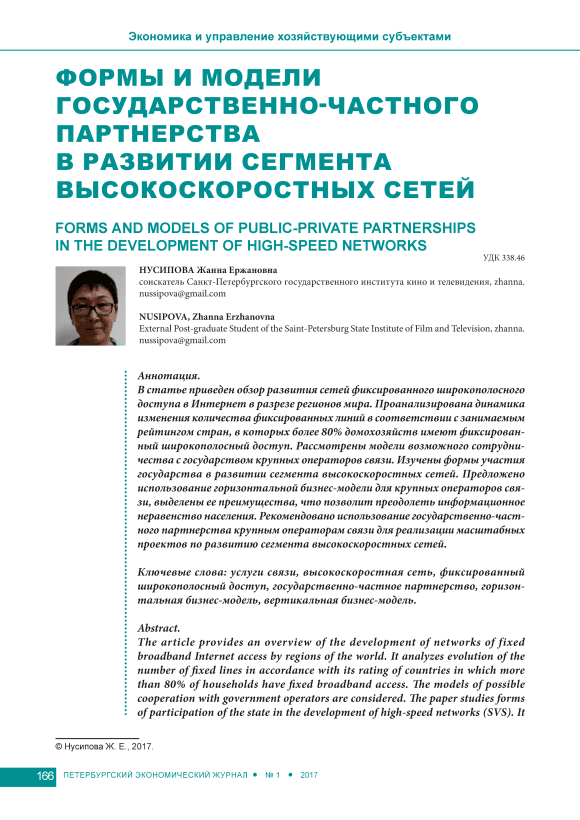 Экономика и управление хозяйствующими субъектами

ФОРМЫ И МОДЕЛИ ГОСУДАРСТВЕННО-ЧАСТНОГО ПАРТНЕРСТВА В РАЗВИТИИ СЕГМЕНТА ВЫСОКОСКОРОСТНЫХ СЕТЕЙ

FORMS AND MODELS OF PUBLIC-PRIVATE PARTNERSHIPS IN THE DEVELOPMENT OF HIGH-SPEED NETWORKS

УДК 338.46

НУСИПОВА Жанна Ержановна
соискатель Санкт-Петербургского государственного института кино и телевидения, zhanna.nussipova@gmail.com

NUSIPOVA, Zhanna Erzhanovna
External Post-graduate Student of the Saint-Petersburg State Institute of Film and Television, zhanna.nussipova@gmail.com

Аннотация.
В статье приведен обзор развития сетей фиксированного широкополосного доступа в Интернет в разрезе регионов мира. Проанализирована динамика изменения количества фиксированных линий в соответствии с занимаемым рейтингом стран, в которых более 80% домохозяйств имеют фиксированный широкополосный доступ. Рассмотрены модели возможного сотрудничества с государством крупных операторов связи. Изучены формы участия государства в развитии сегмента высокоскоростных сетей. Предложено использование горизонтальной бизнес-модели для крупных операторов связи, выделены ее преимущества, что позволит преодолеть информационное неравенство населения. Рекомендовано использование государственно-частного партнерства крупным операторам связи для реализации масштабных проектов по развитию сегмента высокоскоростных сетей.

Ключевые слова: услуги связи, высокоскоростная сеть, фиксированный широкополосный доступ, государственно-частное партнерство, горизонтальная бизнес-модель, вертикальная бизнес-модель.

Abstract.
The article provides an overview of the development of networks of fixed broadband Internet access by regions of the world. It analyzes evolution of the number of fixed lines in accordance with its rating of countries in which more than 80% of households have fixed broadband access. The models of possible cooperation with government operators are considered. The paper studies forms of participation of the state in the development of high-speed networks (SVS). It

© Нусипова Ж. Е., 2017.

166 ПЕТЕРБУРГСКИЙ ЭКОНОМИЧЕСКИЙ ЖУРНАЛ • № 1 • 2017